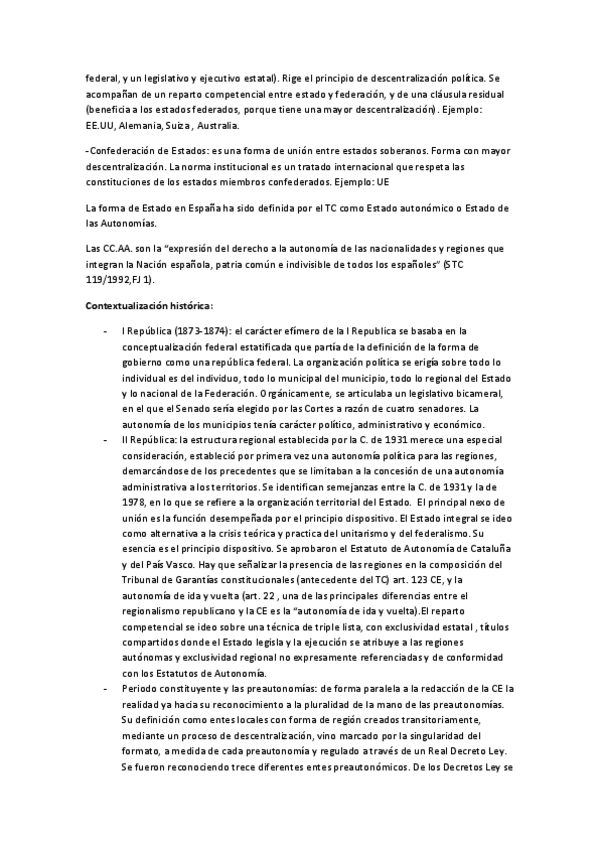 federal, y un legislativo y ejecutivo estatal). Rige el principio de descentralización política. Se acompañan de un reparto competencial entre estado y federación, y de una cláusula residual (beneficia a los estados federados, porque tiene una mayor descentralización). Ejemplo: EE.UU, Alemania, Suiza , Australia.

-Confederación de Estados: es una forma de unión entre estados soberanos. Forma con mayor descentralización. La norma institucional es un tratado internacional que respeta las constituciones de los estados miembros confederados. Ejemplo: UE

La forma de Estado en España ha sido definida por el TC como Estado autonómico o Estado de las Autonomías.

Las CC.AA. son la "expresión del derecho a la autonomía de las nacionalidades y regiones que integran la Nación española, patria común e indivisible de todos los españoles" (STC 119/1992,FJ 1).

Contextualización histórica:

- I República (1873-1874): el carácter efímero de la I Republica se basaba en la conceptualización federal estatificada que partía de la definición de la forma de gobierno como una república federal. La organización política se erigía sobre todo lo individual es del individuo, todo lo municipal del municipio, todo lo regional del Estado y lo nacional de la Federación. Orgánicamente, se articulaba un legislativo bicameral, en el que el Senado sería elegido por las Cortes a razón de cuatro senadores. La autonomía de los municipios tenía carácter político, administrativo y económico.
- II República: la estructura regional establecida por la C. de 1931 merece una especial consideración, estableció por primera vez una autonomía política para las regiones, demarcándose de los precedentes que se limitaban a la concesión de una autonomía administrativa a los territorios. Se identifican semejanzas entre la C. de 1931 y la de 1978, en lo que se refiere a la organización territorial del Estado. El principal nexo de unión es la función desempeñada por el principio dispositivo. El Estado integral se ideo como alternativa a la crisis teórica y practica del unitarismo y del federalismo. Su esencia es el principio dispositivo. Se aprobaron el Estatuto de Autonomía de Cataluña y del País Vasco. Hay que señalizar la presencia de las regiones en la composición del Tribunal de Garantías constitucionales (antecedente del TC) art. 123 CE, y la autonomía de ida y vuelta (art. 22 , una de las principales diferencias entre el regionalismo republicano y la CE es la "autonomía de ida y vuelta).El reparto competencial se ideo sobre una técnica de triple lista, con exclusividad estatal , títulos compartidos donde el Estado legisla y la ejecución se atribuye a las regiones autónomas y exclusividad regional no expresamente referenciadas y de conformidad con los Estatutos de Autonomía.
- Periodo constituyente y las preautonomías: de forma paralela a la redacción de la CE la realidad ya hacia su reconocimiento a la pluralidad de la mano de las preautonomías. Su definición como entes locales con forma de región creados transitoriamente, mediante un proceso de descentralización, vino marcado por la singularidad del formato, a medida de cada preautonomía y regulado a través de un Real Decreto Ley. Se fueron reconociendo trece diferentes entes preautonómicos. De los Decretos Ley se